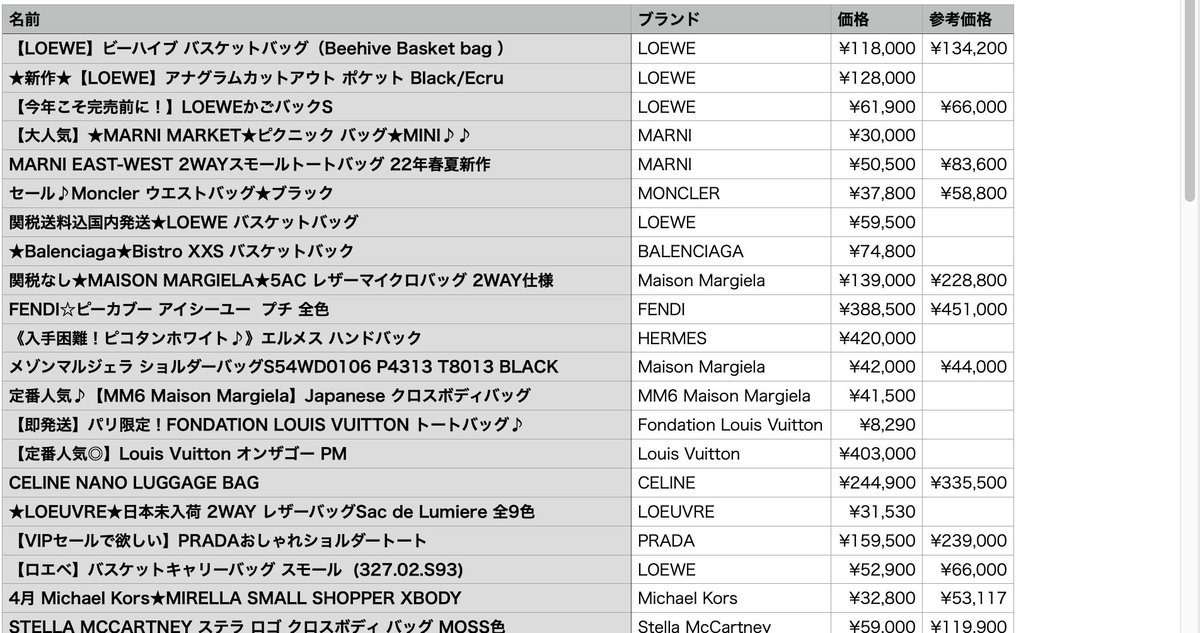 | 名前 | ブランド | 価格 | 参考価格 |
|---|---|---|---|
| 【LOEWE】ビーハイブ バスケットバッグ（Beehive Basket bag ） | LOEWE | ¥118,000 | ¥134,200 |
| ★新作★【LOEWE】アナグラムカットアウト ポケット Black/Ecru | LOEWE | ¥128,000 | |
| 【今年こそ完売前に！】LOEWEかごバックS | LOEWE | ¥61,900 | ¥66,000 |
| 【大人気】★MARNI MARKET★ピクニック バッグ★MINI♪♪ | MARNI | ¥30,000 | |
| MARNI EAST-WEST 2WAYスモールトートバッグ 22年春夏新作 | MARNI | ¥50,500 | ¥83,600 |
| セール♪Moncler ウエストバッグ★ブラック | MONCLER | ¥37,800 | ¥58,800 |
| 関税送料込国内発送★LOEWE バスケットバッグ | LOEWE | ¥59,500 | |
| ★Balenciaga★Bistro XXS バスケットバック | BALENCIAGA | ¥74,800 | |
| 関税なし★MAISON MARGIELA★5AC レザーマイクロバッグ 2WAY仕様 | Maison Margiela | ¥139,000 | ¥228,800 |
| FENDI☆ピーカブー アイシーユー プチ 全色 | FENDI | ¥388,500 | ¥451,000 |
| 《入手困難！ピコタンホワイト♪》エルメス ハンドバック | HERMES | ¥420,000 | |
| メゾンマルジェラ ショルダーバッグS54WD0106 P4313 T8013 BLACK | Maison Margiela | ¥42,000 | ¥44,000 |
| 定番人気♪【MM6 Maison Margiela】Japanese クロスボディバッグ | MM6 Maison Margiela | ¥41,500 | |
| 【即発送】パリ限定！FONDATION LOUIS VUITTON トートバッグ♪ | Fondation Louis Vuitton | ¥8,290 | |
| 【定番人気◎】Louis Vuitton オンザゴー PM | Louis Vuitton | ¥403,000 | |
| CELINE NANO LUGGAGE BAG | CELINE | ¥244,900 | ¥335,500 |
| ★LOEUVRE★日本未入荷 2WAY レザーバッグSac de Lumiere 全9色 | LOEUVRE | ¥31,530 | |
| 【VIPセールで欲しい】PRADAおしゃれショルダートート | PRADA | ¥159,500 | ¥239,000 |
| 【ロエベ】バスケットキャリーバッグ スモール（327.02.S93) | LOEWE | ¥52,900 | ¥66,000 |
| 4月 Michael Kors★MIRELLA SMALL SHOPPER XBODY | Michael Kors | ¥32,800 | ¥53,117 |
| STELLA MCCARTNEY ステラ ロゴ クロスボディ バッグ MOSS色 | Stella McCartney | ¥59,000 | ¥119,900 |